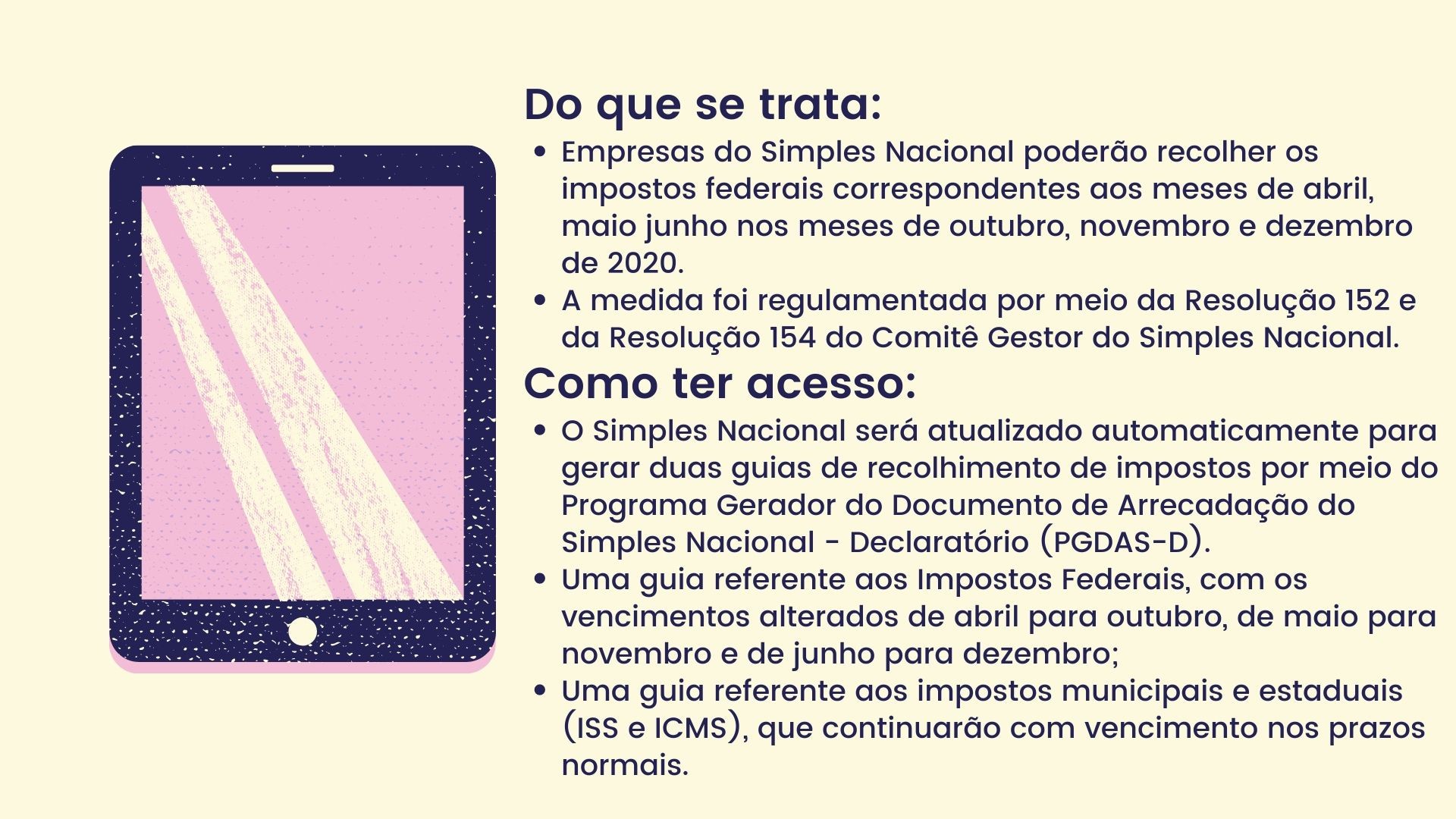 Do que se trata:

• Empresas do Simples Nacional poderão recolher os impostos federais correspondentes aos meses de abril, maio junho nos meses de outubro, novembro e dezembro de 2020.
• A medida foi regulamentada por meio da Resolução 152 e da Resolução 154 do Comitê Gestor do Simples Nacional.

Como ter acesso:

• O Simples Nacional será atualizado automaticamente para gerar duas guias de recolhimento de impostos por meio do Programa Gerador do Documento de Arrecadação do Simples Nacional - Declaratório (PGDAS-D).
• Uma guia referente aos Impostos Federais, com os vencimentos alterados de abril para outubro, de maio para novembro e de junho para dezembro;
• Uma guia referente aos impostos municipais e estaduais (ISS e ICMS), que continuarão com vencimento nos prazos normais.